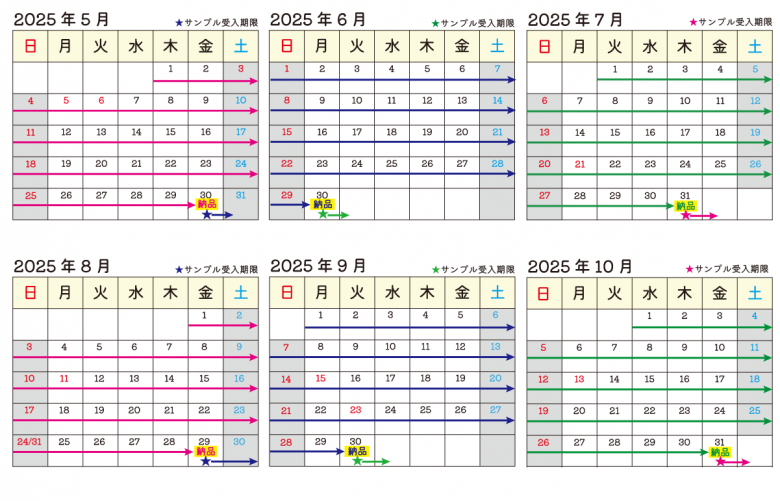 2025 年 5 月
★サンプル受入期限

| 日 | 月 | 火 | 水 | 木 | 金 | 土 |
|---|---|---|---|---|---|---|
| | | | | 1 | 2 | 3 |
| 4 | 5 | 6 | 7 | 8 | 9 | 10 |
| 11 | 12 | 13 | 14 | 15 | 16 | 17 |
| 18 | 19 | 20 | 21 | 22 | 23 | 24 |
| 25 | 26 | 27 | 28 | 29 | 30 納品 ★ | 31 |

2025 年 6 月
★サンプル受入期限

| 日 | 月 | 火 | 水 | 木 | 金 | 土 |
|---|---|---|---|---|---|---|
| 1 | 2 | 3 | 4 | 5 | 6 | 7 |
| 8 | 9 | 10 | 11 | 12 | 13 | 14 |
| 15 | 16 | 17 | 18 | 19 | 20 | 21 |
| 22 | 23 | 24 | 25 | 26 | 27 | 28 |
| 29 | 30 納品 ★ | | | | | |

2025 年 7 月
★サンプル受入期限

| 日 | 月 | 火 | 水 | 木 | 金 | 土 |
|---|---|---|---|---|---|---|
| | | 1 | 2 | 3 | 4 | 5 |
| 6 | 7 | 8 | 9 | 10 | 11 | 12 |
| 13 | 14 | 15 | 16 | 17 | 18 | 19 |
| 20 | 21 | 22 | 23 | 24 | 25 | 26 |
| 27 | 28 | 29 | 30 | 31 納品 ★ | | |

2025 年 8 月
★サンプル受入期限

| 日 | 月 | 火 | 水 | 木 | 金 | 土 |
|---|---|---|---|---|---|---|
| | | | | | 1 | 2 |
| 3 | 4 | 5 | 6 | 7 | 8 | 9 |
| 10 | 11 | 12 | 13 | 14 | 15 | 16 |
| 17 | 18 | 19 | 20 | 21 | 22 | 23 |
| 24/31 | 25 | 26 | 27 | 28 | 29 納品 ★ | 30 |

2025 年 9 月
★サンプル受入期限

| 日 | 月 | 火 | 水 | 木 | 金 | 土 |
|---|---|---|---|---|---|---|
| | 1 | 2 | 3 | 4 | 5 | 6 |
| 7 | 8 | 9 | 10 | 11 | 12 | 13 |
| 14 | 15 | 16 | 17 | 18 | 19 | 20 |
| 21 | 22 | 23 | 24 | 25 | 26 | 27 |
| 28 | 29 | 30 納品 ★ | | | | |

2025 年 10 月
★サンプル受入期限

| 日 | 月 | 火 | 水 | 木 | 金 | 土 |
|---|---|---|---|---|---|---|
| | | | 1 | 2 | 3 | 4 |
| 5 | 6 | 7 | 8 | 9 | 10 | 11 |
| 12 | 13 | 14 | 15 | 16 | 17 | 18 |
| 19 | 20 | 21 | 22 | 23 | 24 | 25 |
| 26 | 27 | 28 | 29 | 30 | 31 納品 ★ | |